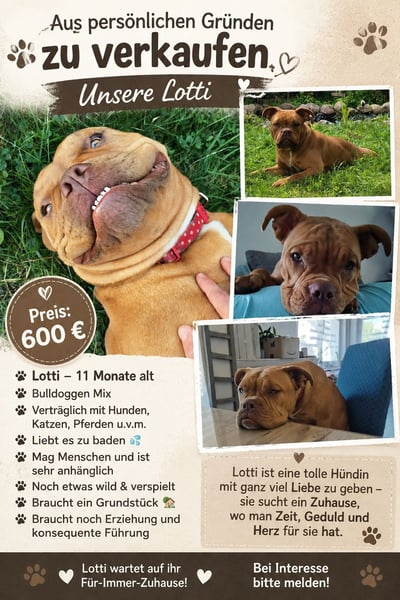 Aus persönlichen Gründen
zu verkaufen

Unsere Lotti

Preis:
600 €

Lotti – 11 Monate alt
Bulldoggen Mix
Verträglich mit Hunden, Katzen, Pferden u.v.m.
Liebt es zu baden
Mag Menschen und ist sehr anhänglich
Noch etwas wild & verspielt
Braucht ein Grundstück
Braucht noch Erziehung und konsequente Führung

Lotti ist eine tolle Hündin mit ganz viel Liebe zu geben – sie sucht ein Zuhause, wo man Zeit, Geduld und Herz für sie hat.

Lotti wartet auf ihr Für-Immer-Zuhause!

Bei Interesse bitte melden!